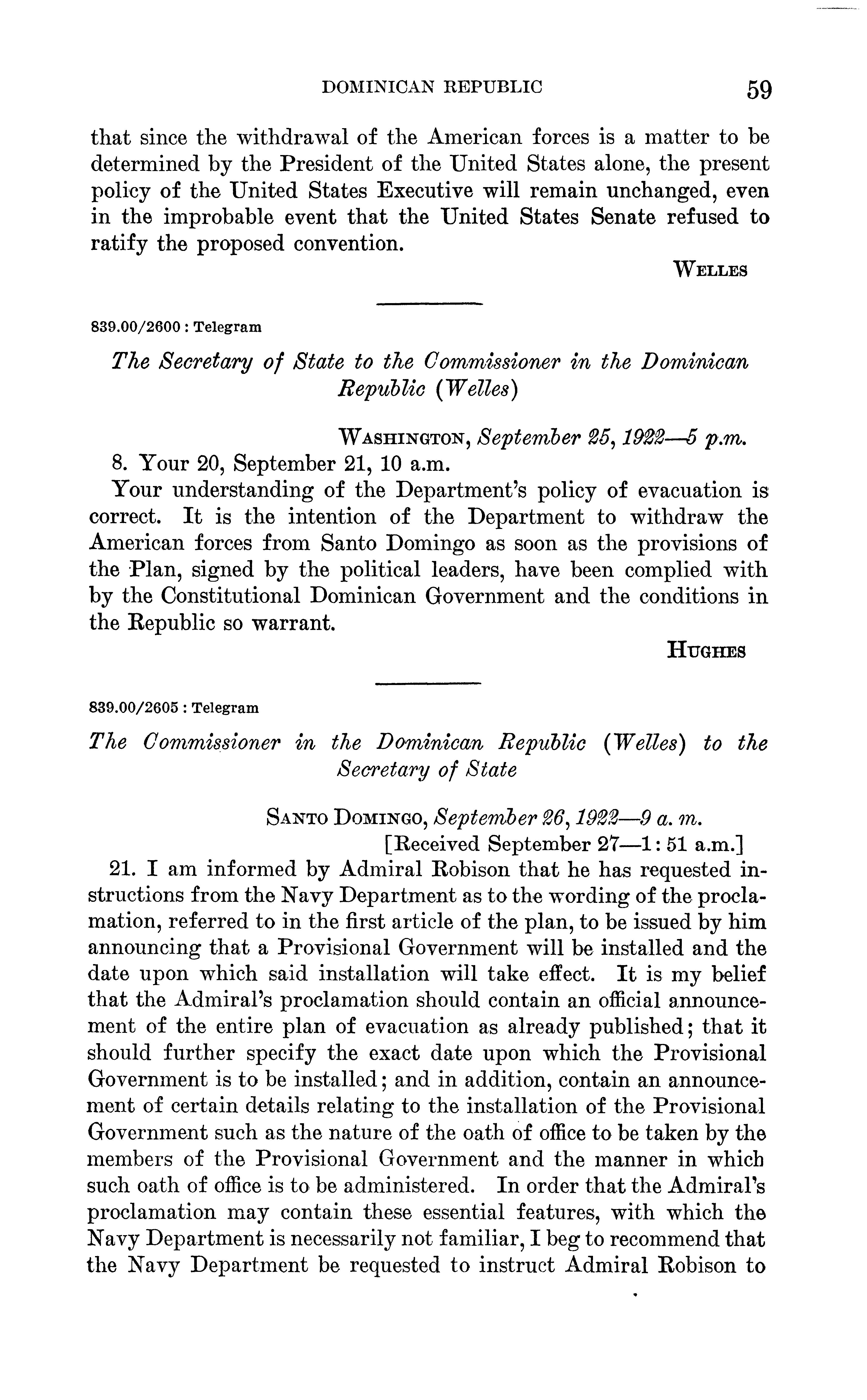 DOMINICAN REPUBLIC 59

that since the withdrawal of the American forces is a matter to be determined by the President of the United States alone, the present policy of the United States Executive will remain unchanged, even in the improbable event that the United States Senate refused to ratify the proposed convention.

WELLES

839.00/2600 : Telegram

The Secretary of State to the Commissioner in the Dominican Republic (Welles)

WASHINGTON, September 25, 1922—5 p.m.

8. Your 20, September 21, 10 a.m.

Your understanding of the Department's policy of evacuation is correct. It is the intention of the Department to withdraw the American forces from Santo Domingo as soon as the provisions of the Plan, signed by the political leaders, have been complied with by the Constitutional Dominican Government and the conditions in the Republic so warrant.

HUGHES

839.00/2605 : Telegram

The Commissioner in the Dominican Republic (Welles) to the Secretary of State

SANTO DOMINGO, September 26, 1922—9 a. m.
[Received September 27—1: 51 a.m.]

21. I am informed by Admiral Robison that he has requested instructions from the Navy Department as to the wording of the proclamation, referred to in the first article of the plan, to be issued by him announcing that a Provisional Government will be installed and the date upon which said installation will take effect. It is my belief that the Admiral's proclamation should contain an official announcement of the entire plan of evacuation as already published; that it should further specify the exact date upon which the Provisional Government is to be installed; and in addition, contain an announcement of certain details relating to the installation of the Provisional Government such as the nature of the oath of office to be taken by the members of the Provisional Government and the manner in which such oath of office is to be administered. In order that the Admiral's proclamation may contain these essential features, with which the Navy Department is necessarily not familiar, I beg to recommend that the Navy Department be requested to instruct Admiral Robison to